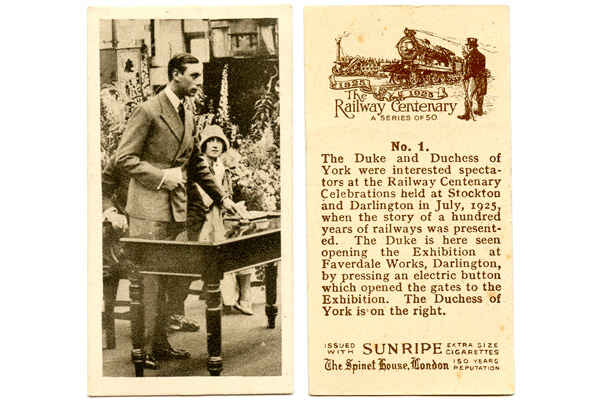 1825 1925
The Railway Centenary
A SERIES OF 50

No. 1.
The Duke and Duchess of York were interested spectators at the Railway Centenary Celebrations held at Stockton and Darlington in July, 1925, when the story of a hundred years of railways was presented. The Duke is here seen opening the Exhibition at Faverdale Works, Darlington, by pressing an electric button which opened the gates to the Exhibition. The Duchess of York is on the right.

ISSUED WITH SUNRIPE EXTRA SIZE CIGARETTES
The Spinet House, London 150 YEARS REPUTATION